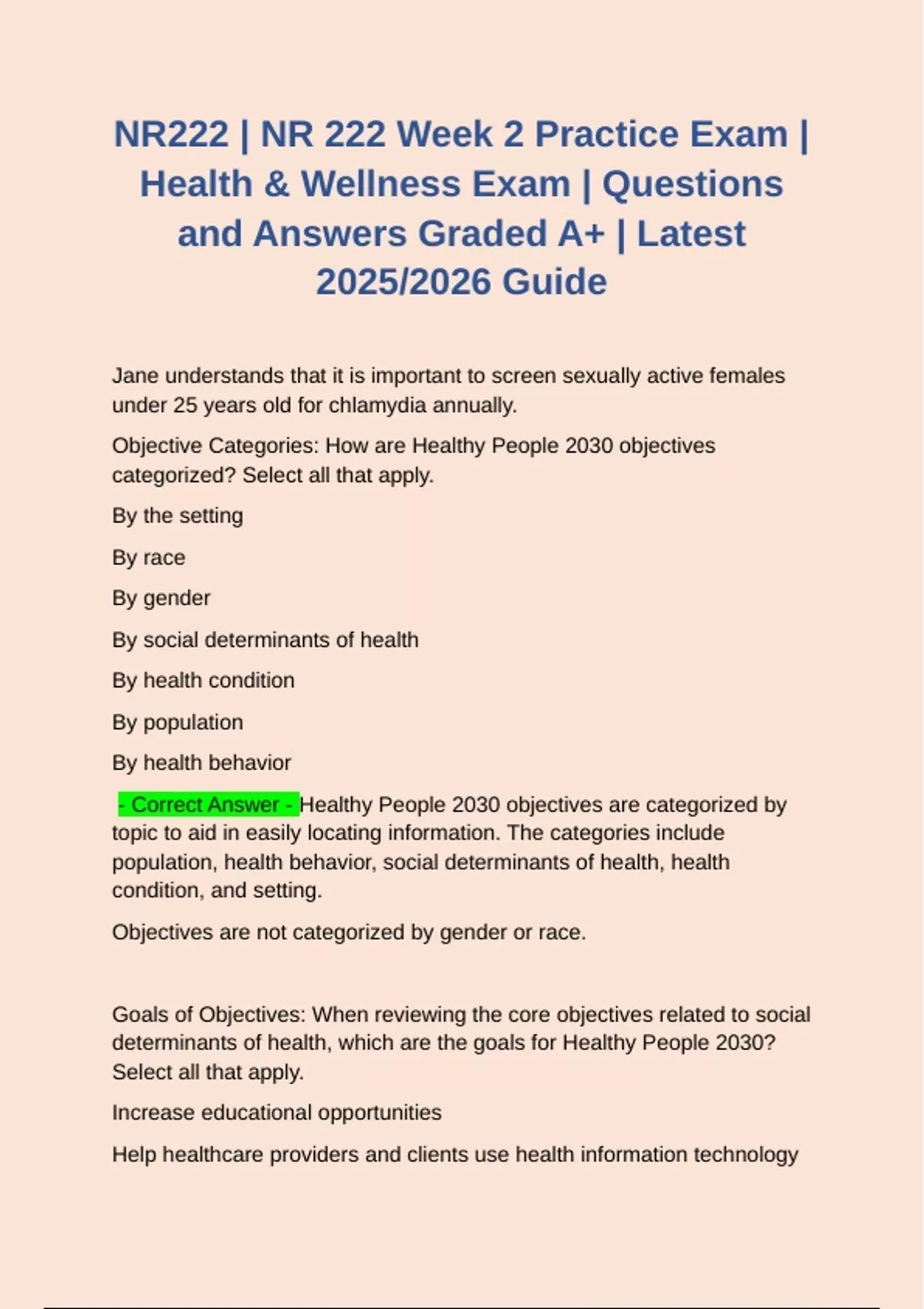 NR222 | NR 222 Week 2 Practice Exam | Health & Wellness Exam | Questions and Answers Graded A+ | Latest 2025/2026 Guide

Jane understands that it is important to screen sexually active females under 25 years old for chlamydia annually.

Objective Categories: How are Healthy People 2030 objectives categorized? Select all that apply.

By the setting

By race

By gender

By social determinants of health

By health condition

By population

By health behavior

- Correct Answer - Healthy People 2030 objectives are categorized by topic to aid in easily locating information. The categories include population, health behavior, social determinants of health, health condition, and setting.

Objectives are not categorized by gender or race.

Goals of Objectives: When reviewing the core objectives related to social determinants of health, which are the goals for Healthy People 2030? Select all that apply.

Increase educational opportunities

Help healthcare providers and clients use health information technology